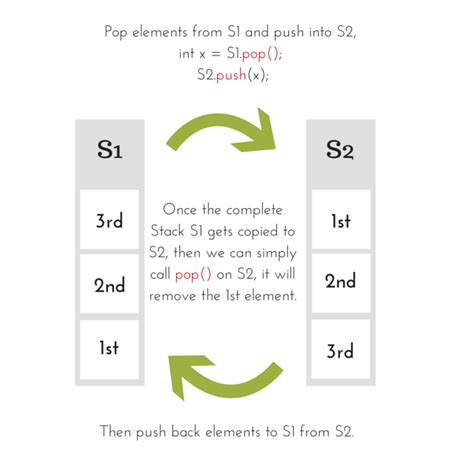 Pop elements from S1 and push into S2,
int x = S1.pop();
S2.push(x);

S1

3rd

2nd

1st

Once the complete Stack S1 gets copied to S2, then we can simply call pop() on S2, it will remove the 1st element.

S2

1st

2nd

3rd

Then push back elements to S1 from S2.